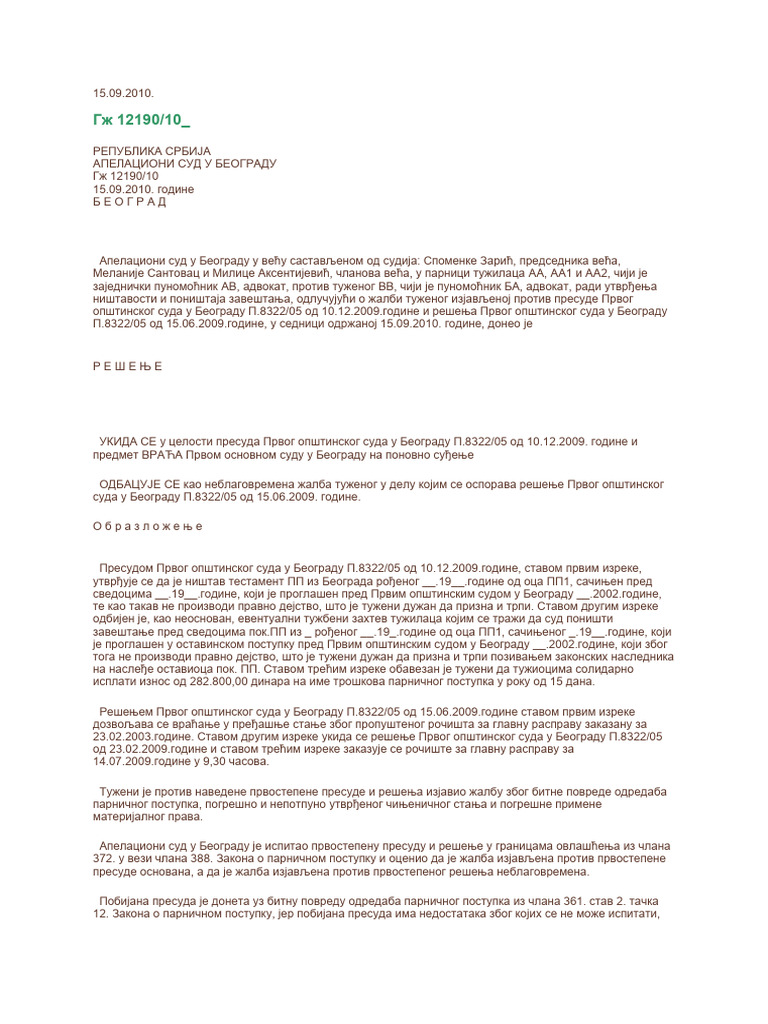 15.09.2010.

Гж 12190/10_

РЕПУБЛИКА СРБИЈА
АПЕЛАЦИОНИ СУД У БЕОГРАДУ
Гж 12190/10
15.09.2010. године
Б Е О Г Р А Д

Апелациони суд у Београду у већу састављеном од судија: Споменке Зарић, председника већа, Меланије Сантовац и Милице Аксентијевић, чланова већа, у парници тужилаца АА, АА1 и АА2, чији је заједнички пуномоћник АВ, адвокат, против туженог ВВ, чији је пуномоћник БА, адвокат, ради утврђења ништавости и поништаја завештања, одлучујући о жалби туженог изјављеној против пресуде Првог општинског суда у Београду П.8322/05 од 10.12.2009.године и решења Првог општинског суда у Београду П.8322/05 од 15.06.2009.године, у седници одржаној 15.09.2010. године, донео је

Р Е Ш Е Њ Е

УКИДА СЕ у целости пресуда Првог општинског суда у Београду П.8322/05 од 10.12.2009. године и предмет ВРАЋА Првом основном суду у Београду на поновно суђење

ОДБАЦУЈЕ СЕ као неблаговремена жалба туженог у делу којим се оспорава решење Првог општинског суда у Београду П.8322/05 од 15.06.2009. године.

О б р а з л о ж е њ е

Пресудом Првог општинског суда у Београду П.8322/05 од 10.12.2009.године, ставом првим изреке, утврђује се да је ништав тестамент ПП из Београда рођеног __.19__.године од оца ПП1, сачињен пред сведоцима __.19__.године, који је проглашен пред Првим општинским судом у Београду __.2002.године, те као такав не производи правно дејство, што је тужени дужан да призна и трпи. Ставом другим изреке одбијен је, као неоснован, евентуални тужбени захтев тужилаца којим се тражи да суд поништи завештање пред сведоцима пок.ПП из _ рођеног __.19_.године од оца ПП1, сачињеног _.19__.године, који је проглашен у оставинском поступку пред Првим општинским судом у Београду __.2002.године, који због тога не производи правно дејство, што је тужени дужан да призна и трпи позивањем законских наследника на наслеђе оставиоца пок. ПП. Ставом трећим изреке обавезан је тужени да тужиоцима солидарно исплати износ од 282.800,00 динара на име трошкова парничног поступка у року од 15 дана.

Решењем Првог општинског суда у Београду П.8322/05 од 15.06.2009.године ставом првим изреке дозвољава се враћање у пређашње стање због пропуштеног рочишта за главну расправу заказану за 23.02.2003.године. Ставом другим изреке укида се решење Првог општинског суда у Београду П.8322/05 од 23.02.2009.године и ставом трећим изреке заказује се рочиште за главну расправу за 14.07.2009.године у 9,30 часова.

Тужени је против наведене првостепене пресуде и решења изјавио жалбу због битне повреде одредаба парничног поступка, погрешно и непотпуно утврђеног чињеничног стања и погрешне примене материјалног права.

Апелациони суд у Београду је испитао првостепену пресуду и решење у границама овлашћења из члана 372. у вези члана 388. Закона о парничном поступку и оценио да је жалба изјављена против првостепене пресуде основана, а да је жалба изјављена против првостепеног решења неблаговремена.

Побијана пресуда је донета уз битну повреду одредаба парничног поступка из члана 361. став 2. тачка 12. Закона о парничном поступку, јер побијана пресуда има недостатака због којих се не може испитати,